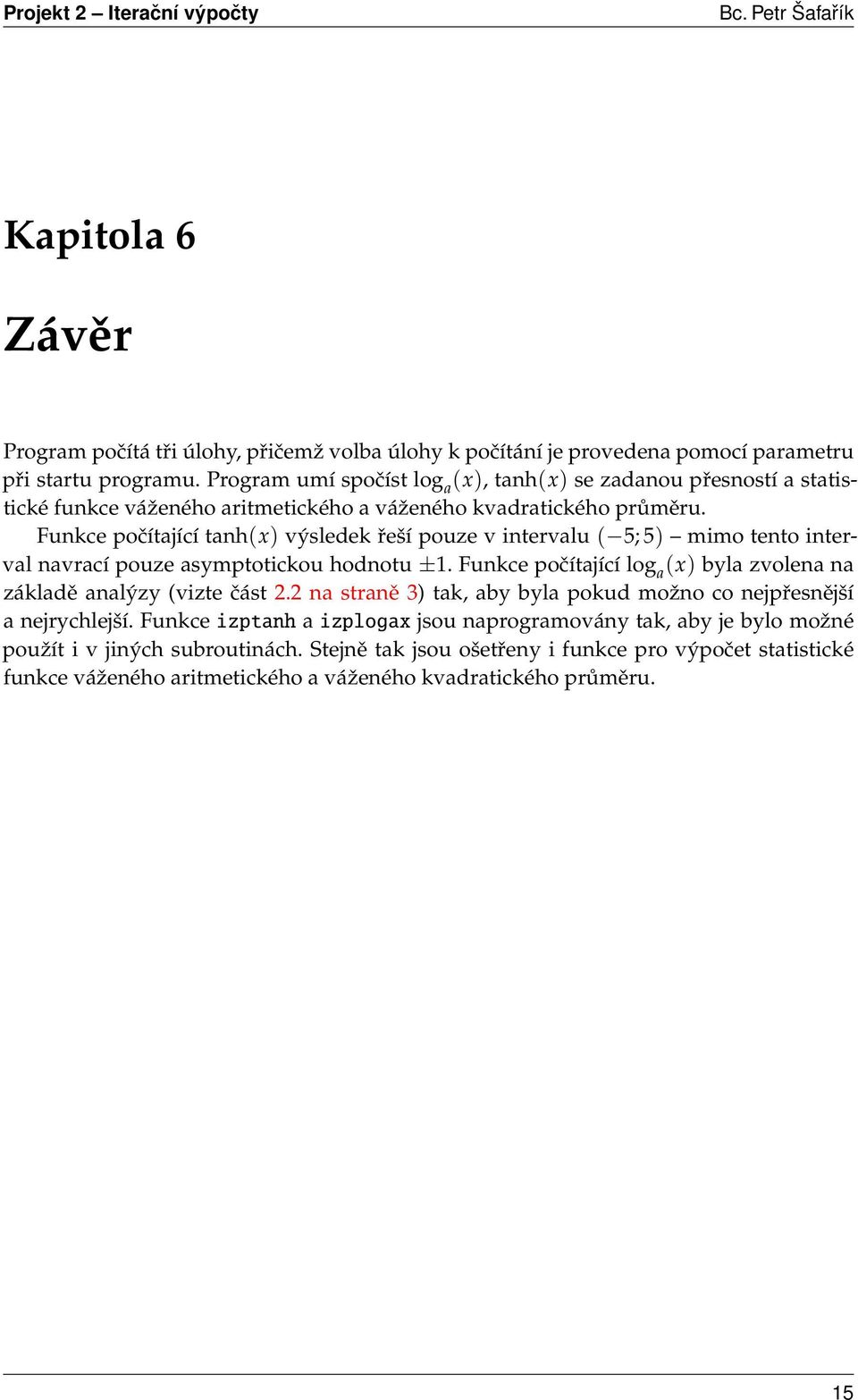 Projekt 2 – Iterační výpočty Bc. Petr Šafařík

Kapitola 6

Závěr

Program počítá tři úlohy, přičemž volba úlohy k počítání je provedena pomocí parametru při startu programu. Program umí spočíst $\log_a(x)$, $\tanh(x)$ se zadanou přesností a statistické funkce váženého aritmetického a váženého kvadratického průměru.

Funkce počítající $\tanh(x)$ výsledek řeší pouze v intervalu $(-5; 5)$ – mimo tento interval navrací pouze asymptotickou hodnotu $\pm 1$. Funkce počítající $\log_a(x)$ byla zvolena na základě analýzy (vizte část 2.2 na straně 3) tak, aby byla pokud možno co nejpřesnější a nejrychlejší. Funkce izptanh a izplogax jsou naprogramovány tak, aby je bylo možné použít i v jiných subroutinách. Stejně tak jsou ošetřeny i funkce pro výpočet statistické funkce váženého aritmetického a váženého kvadratického průměru.

15